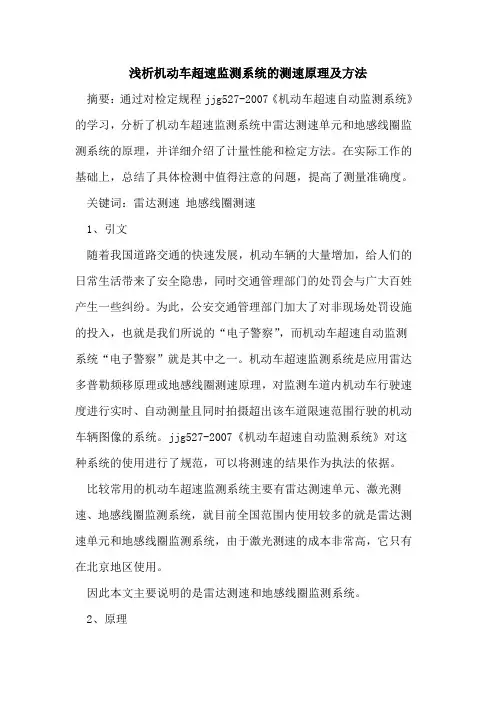 浅析机动车超速监测系统的测速原理及方法

摘要：通过对检定规程 jjg527-2007《机动车超速自动监测系统》的学习，分析了机动车超速监测系统中雷达测速单元和地感线圈监测系统的原理，并详细介绍了计量性能和检定方法。在实际工作的基础上，总结了具体检测中值得注意的问题，提高了测量准确度。

关键词：雷达测速 地感线圈测速

1、引文

随着我国道路交通的快速发展，机动车辆的大量增加，给人们的日常生活带来了安全隐患，同时交通管理部门的处罚会与广大百姓产生一些纠纷。为此，公安交通管理部门加大了对非现场处罚设施的投入，也就是我们所说的“电子警察”，而机动车超速自动监测系统“电子警察”就是其中之一。机动车超速监测系统是应用雷达多普勒频移原理或地感线圈测速原理，对监测车道内机动车行驶速度进行实时、自动测量且同时拍摄超出该车道限速范围行驶的机动车辆图像的系统。jjg527-2007《机动车超速自动监测系统》对这种系统的使用进行了规范，可以将测速的结果作为执法的依据。

比较常用的机动车超速监测系统主要有雷达测速单元、激光测速、地感线圈监测系统，就目前全国范围内使用较多的就是雷达测速单元和地感线圈监测系统，由于激光测速的成本非常高，它只有在北京地区使用。

因此本文主要说明的是雷达测速和地感线圈监测系统。

2、原理